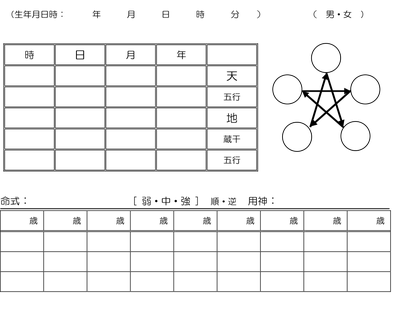 （生年月日時：　年　月　日　時　分　）　（　男・女　）

| 時 | 日 | 月 | 年 |  |
|---|---|---|---|---|
|  |  |  |  | 天 |
|  |  |  |  | 五行 |
|  |  |  |  | 地 |
|  |  |  |  | 蔵干 |
|  |  |  |  | 五行 |

命式：　［ 弱・中・強 ］　順・逆　用神：

| 歳 | 歳 | 歳 | 歳 | 歳 | 歳 | 歳 | 歳 | 歳 |
|---|---|---|---|---|---|---|---|---|
|  |  |  |  |  |  |  |  |  |
|  |  |  |  |  |  |  |  |  |
|  |  |  |  |  |  |  |  |  |